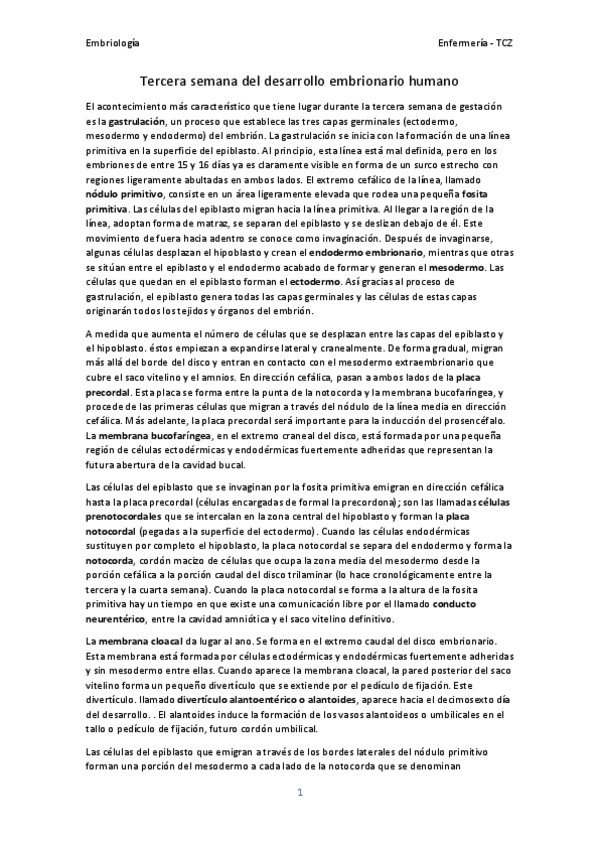 Embriología

Enfermería - TCZ

Tercera semana del desarrollo embrionario humano

El acontecimiento más característico que tiene lugar durante la tercera semana de gestación es la gastrulación, un proceso que establece las tres capas germinales (ectodermo, mesodermo y endodermo) del embrión. La gastrulación se inicia con la formación de una línea primitiva en la superficie del epiblasto. Al principio, esta línea está mal definida, pero en los embriones de entre 15 y 16 días ya es claramente visible en forma de un surco estrecho con regiones ligeramente abultadas en ambos lados. El extremo cefálico de la línea, llamado nódulo primitivo, consiste en un área ligeramente elevada que rodea una pequeña fosita primitiva. Las células del epiblasto migran hacia la línea primitiva. Al llegar a la región de la línea, adoptan forma de matraz, se separan del epiblasto y se deslizan debajo de él. Este movimiento de fuera hacia adentro se conoce como invaginación. Después de invaginarse, algunas células desplazan el hipoblasto y crean el endodermo embrionario, mientras que otras se sitúan entre el epiblasto y el endodermo acabado de formar y generan el mesodermo. Las células que quedan en el epiblasto forman el ectodermo. Así gracias al proceso de gastrulación, el epiblasto genera todas las capas germinales y las células de estas capas originarán todos los tejidos y órganos del embrión.

A medida que aumenta el número de células que se desplazan entre las capas del epiblasto y el hipoblasto. éstos empiezan a expandirse lateral y cranealmente. De forma gradual, migran más allá del borde del disco y entran en contacto con el mesodermo extraembrionario que cubre el saco vitelino y el amnios. En dirección cefálica, pasan a ambos lados de la placa precordal. Esta placa se forma entre la punta de la notocorda y la membrana bucofaríngea, y procede de las primeras células que migran a través del nódulo de la línea media en dirección cefálica. Más adelante, la placa precordal será importante para la inducción del prosencéfalo. La membrana bucofaríngea, en el extremo craneal del disco, está formada por una pequeña región de células ectodérmicas y endodérmicas fuertemente adheridas que representan la futura abertura de la cavidad bucal.

Las células del epiblasto que se invaginan por la fosita primitiva emigran en dirección cefálica hasta la placa precordal (células encargadas de formal la precordona); son las llamadas células prenotocordales que se intercalan en la zona central del hipoblasto y forman la placa notocordal (pegadas a la superficie del ectodermo). Cuando las células endodérmicas sustituyen por completo el hipoblasto, la placa notocordal se separa del endodermo y forma la notocorda, cordón macizo de células que ocupa la zona media del mesodermo desde la porción cefálica a la porción caudal del disco trilaminar (lo hace cronológicamente entre la tercera y la cuarta semana). Cuando la placa notocordal se forma a la altura de la fosita primitiva hay un tiempo en que existe una comunicación libre por el llamado conducto neurentérico, entre la cavidad amniótica y el saco vitelino definitivo.

La membrana cloacal da lugar al ano. Se forma en el extremo caudal del disco embrionario. Esta membrana está formada por células ectodérmicas y endodérmicas fuertemente adheridas y sin mesodermo entre ellas. Cuando aparece la membrana cloacal, la pared posterior del saco vitelino forma un pequeño divertículo que se extiende por el pedículo de fijación. Este divertículo. llamado divertículo alantoentérico o alantoides, aparece hacia el decimosexto día del desarrollo. . El alantoides induce la formación de los vasos alantoideos o umbilicales en el tallo o pedículo de fijación, futuro cordón umbilical.

Las células del epiblasto que emigran a través de los bordes laterales del nódulo primitivo forman una porción del mesodermo a cada lado de la notocorda que se denominan

1